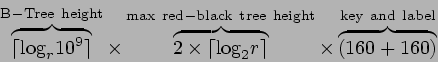 $\overbrace{\lceil \log_r 10^9 \rceil}^{\text{B-Tree height}} \times \overbrace{2 \times \lceil \log_2 r \rceil}^{\text{max red-black tree height}} \times \overbrace{(160 + 160)}^{\text{key and label}}$